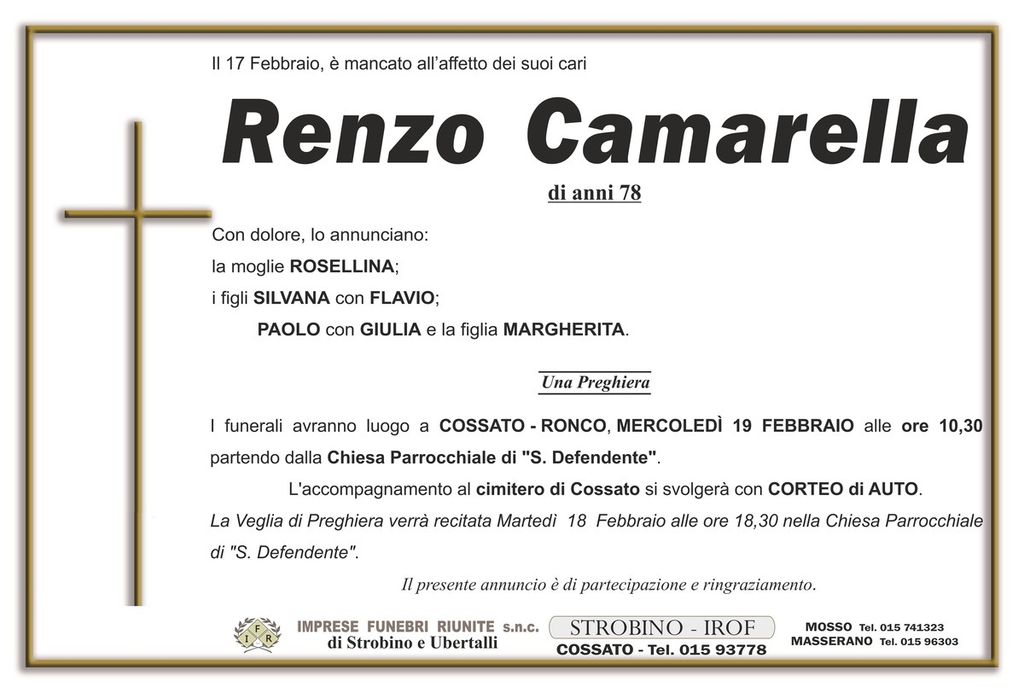 Il 17 Febbraio, è mancato all'affetto dei suoi cari

Renzo Camarella

di anni 78

Con dolore, lo annunciano:
la moglie ROSELLINA;
i figli SILVANA con FLAVIO;
PAOLO con GIULIA e la figlia MARGHERITA.

Una Preghiera

I funerali avranno luogo a COSSATO - RONCO, MERCOLEDÌ 19 FEBBRAIO alle ore 10,30 partendo dalla Chiesa Parrocchiale di "S. Defendente".

L'accompagnamento al cimitero di Cossato si svolgerà con CORTEO di AUTO.

La Veglia di Preghiera verrà recitata Martedì 18 Febbraio alle ore 18,30 nella Chiesa Parrocchiale di "S. Defendente".

Il presente annuncio è di partecipazione e ringraziamento.

I F R

IMPRESE FUNEBRI RIUNITE s.n.c.
di Strobino e Ubertalli

STROBINO - IROF
COSSATO - Tel. 015 93778

MOSSO Tel. 015 741323
MASSERANO Tel. 015 96303